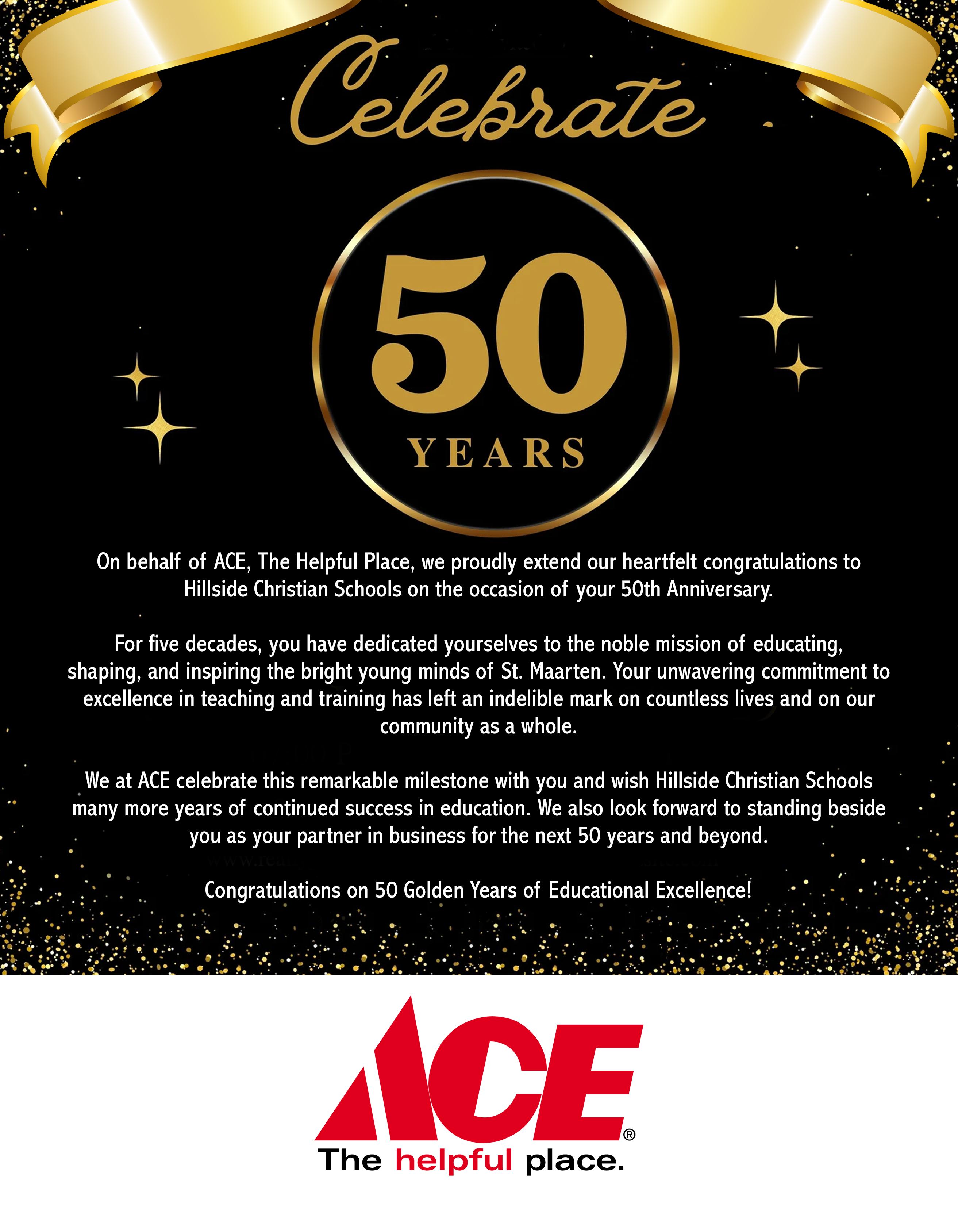 Celebrate

50

YEARS

On behalf of ACE, The Helpful Place, we proudly extend our heartfelt congratulations to Hillside Christian Schools on the occasion of your 50th Anniversary.

For five decades, you have dedicated yourselves to the noble mission of educating, shaping, and inspiring the bright young minds of St. Maarten. Your unwavering commitment to excellence in teaching and training has left an indelible mark on countless lives and on our community as a whole.

We at ACE celebrate this remarkable milestone with you and wish Hillside Christian Schools many more years of continued success in education. We also look forward to standing beside you as your partner in business for the next 50 years and beyond.

Congratulations on 50 Golden Years of Educational Excellence!

ACE®
The helpful place.